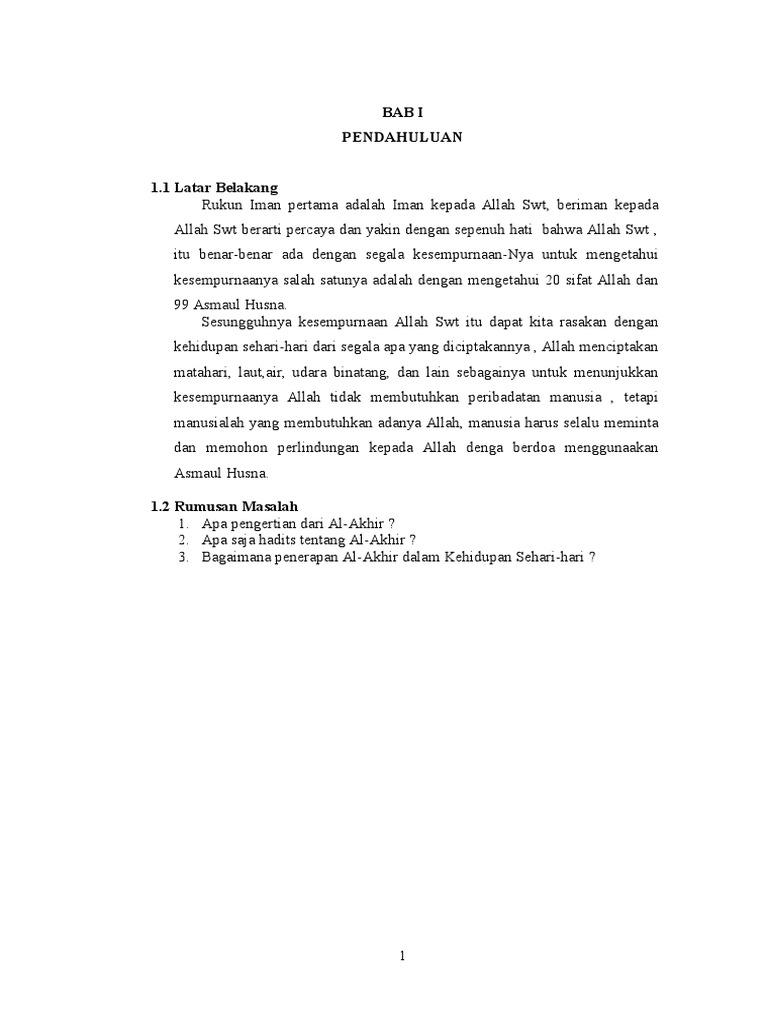 BAB I
PENDAHULUAN

1.1 Latar Belakang

Rukun Iman pertama adalah Iman kepada Allah Swt, beriman kepada Allah Swt berarti percaya dan yakin dengan sepenuh hati bahwa Allah Swt , itu benar-benar ada dengan segala kesempurnaan-Nya untuk mengetahui kesempurnaanya salah satunya adalah dengan mengetahui 20 sifat Allah dan 99 Asmaul Husna.

Sesungguhnya kesempurnaan Allah Swt itu dapat kita rasakan dengan kehidupan sehari-hari dari segala apa yang diciptakannya , Allah menciptakan matahari, laut,air, udara binatang, dan lain sebagainya untuk menunjukkan kesempurnaanya Allah tidak membutuhkan peribadatan manusia , tetapi manusialah yang membutuhkan adanya Allah, manusia harus selalu meminta dan memohon perlindungan kepada Allah denga berdoa menggunaakan Asmaul Husna.

1.2 Rumusan Masalah

1. Apa pengertian dari Al-Akhir ?
2. Apa saja hadits tentang Al-Akhir ?
3. Bagaimana penerapan Al-Akhir dalam Kehidupan Sehari-hari ?

1